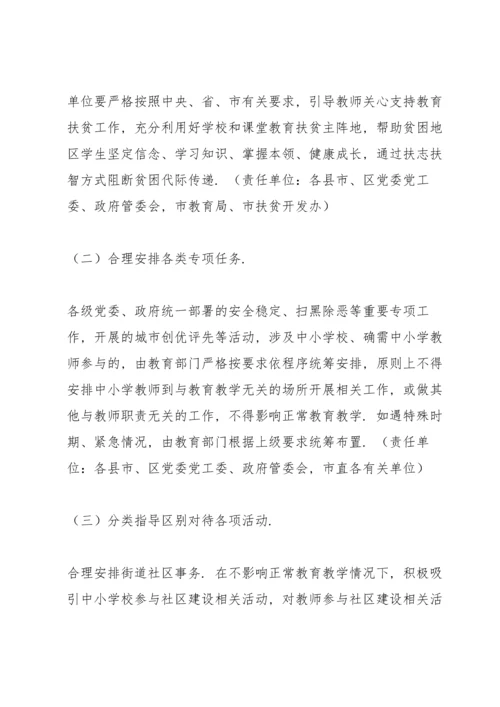 单位要严格按照中央、省、市有关要求，引导教师关心支持教育扶贫工作，充分利用好学校和课堂教育扶贫主阵地，帮助贫困地区学生坚定信念、学习知识、掌握本领、健康成长，通过扶志扶智方式阻断贫困代际传递.（责任单位：各县市、区党委党工委、政府管委会，市教育局、市扶贫开发办）

（二）合理安排各类专项任务.

各级党委、政府统一部署的安全稳定、扫黑除恶等重要专项工作，开展的城市创优评先等活动，涉及中小学校、确需中小学教师参与的，由教育部门严格按要求依程序统筹安排，原则上不得安排中小学教师到与教育教学无关的场所开展相关工作，或做其他与教师职责无关的工作，不得影响正常教育教学.如遇特殊时期、紧急情况，由教育部门根据上级要求统筹布置.（责任单位：各县市、区党委党工委、政府管委会，市直各有关单位）

（三）分类指导区别对待各项活动.

合理安排街道社区事务.在不影响正常教育教学情况下，积极吸引中小学校参与社区建设相关活动，对教师参与社区建设相关活